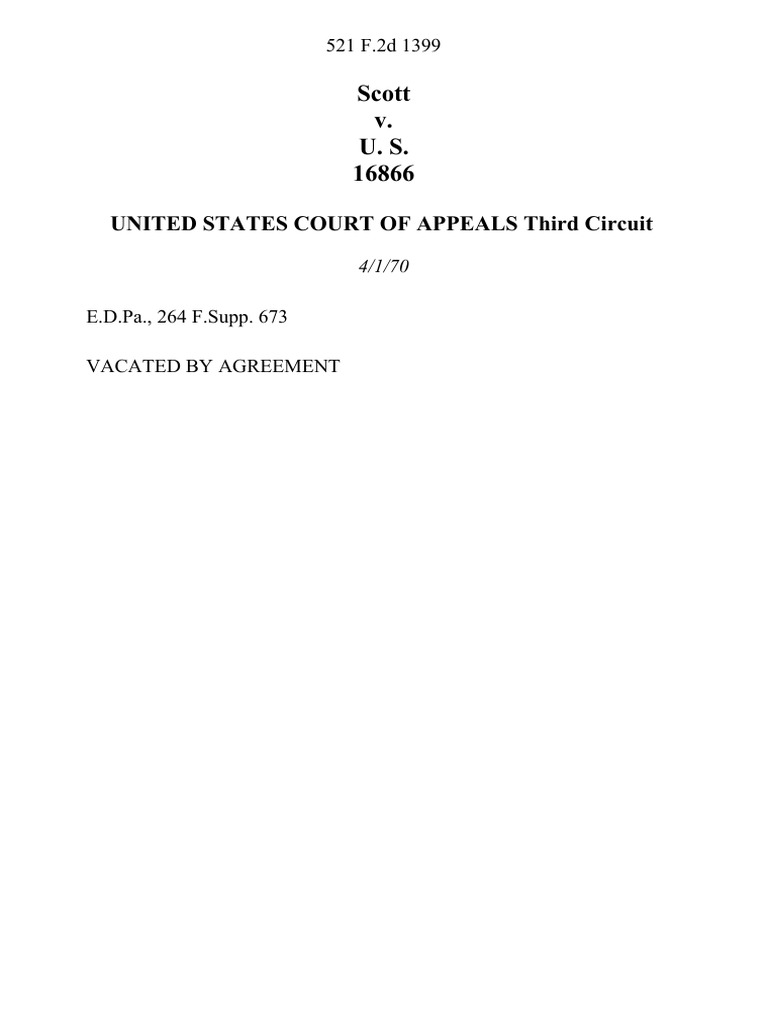 521 F.2d 1399

Scott
v.
U. S.
16866

UNITED STATES COURT OF APPEALS Third Circuit

4/1/70

E.D.Pa., 264 F.Supp. 673

VACATED BY AGREEMENT